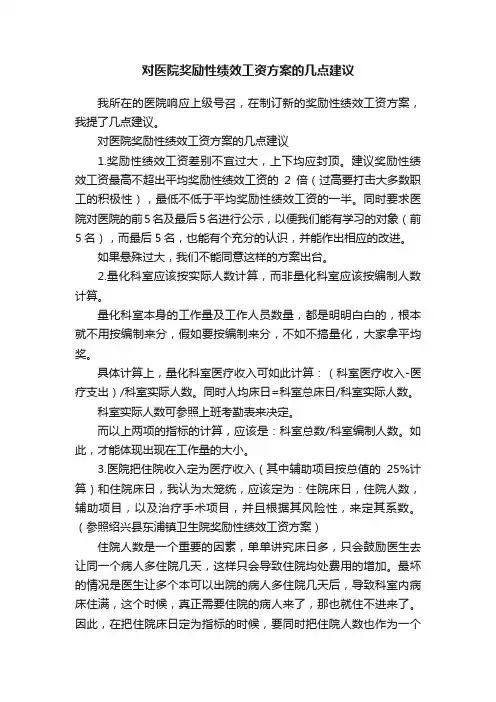 对医院奖励性绩效工资方案的几点建议

我所在的医院响应上级号召，在制订新的奖励性绩效工资方案，我提了几点建议。

对医院奖励性绩效工资方案的几点建议

1.奖励性绩效工资差别不宜过大，上下均应封顶。建议奖励性绩效工资最高不超出平均奖励性绩效工资的 2 倍（过高要打击大多数职工的积极性），最低不低于平均奖励性绩效工资的一半。同时要求医院对医院的前5名及最后5名进行公示，以便我们能有学习的对象（前5名），而最后5名，也能有个充分的认识，并能作出相应的改进。

如果悬殊过大，我们不能同意这样的方案出台。

2.量化科室应该按实际人数计算，而非量化科室应该按编制人数计算。

量化科室本身的工作量及工作人员数量，都是明明白白的，根本就不用按编制来分，假如要按编制来分，不如不搞量化，大家拿平均奖。

具体计算上，量化科室医疗收入可如此计算：（科室医疗收入-医疗支出）/科室实际人数。同时人均床日=科室总床日/科室实际人数。

科室实际人数可参照上班考勤表来决定。

而以上两项的指标的计算，应该是：科室总数/科室编制人数。如此，才能体现出现在工作量的大小。

3.医院把住院收入定为医疗收入（其中辅助项目按总值的 25%计算）和住院床日，我认为太笼统，应该定为：住院床日，住院人数，辅助项目，以及治疗手术项目，并且根据其风险性，来定其系数。（参照绍兴县东浦镇卫生院奖励性绩效工资方案）

住院人数是一个重要的因素，单单讲究床日多，只会鼓励医生去让同一个病人多住院几天，这样只会导致住院均处费用的增加。最坏的情况是医生让多个本可以出院的病人多住院几天后，导致科室内病床住满，这个时候，真正需要住院的病人来了，那也就住不进来了。因此，在把住院床日定为指标的时候，要同时把住院人数也作为一个